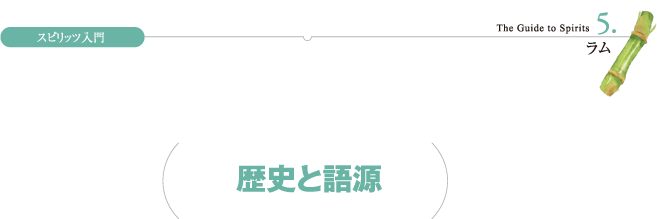 スピリッツ入門

The Guide to Spirits 5.
ラム

歴史と語源